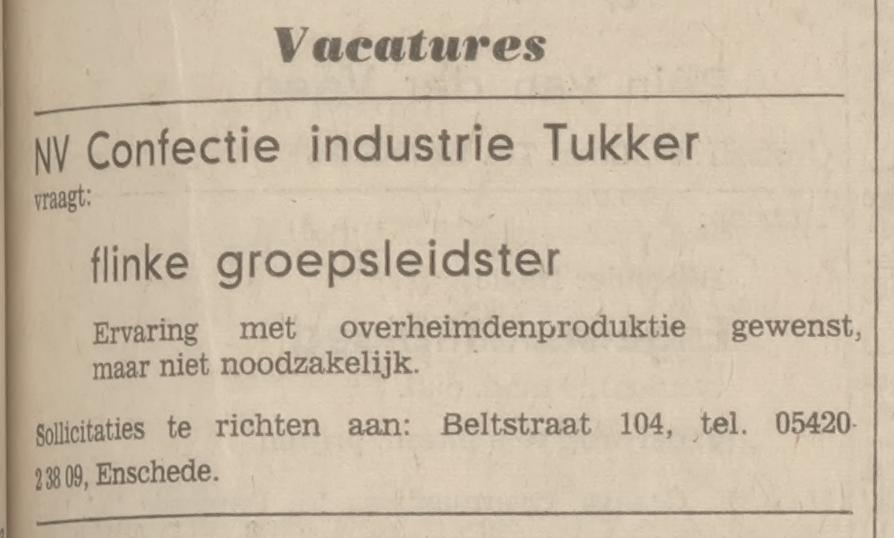 Vacatures

NV Confectie industrie Tukker

vraagt:

flinke groepsleidster

Ervaring met overheimdenproduktie gewenst, maar niet noodzakelijk.

Sollicitaties te richten aan: Beltstraat 104, tel. 05420-2 38 09, Enschede.